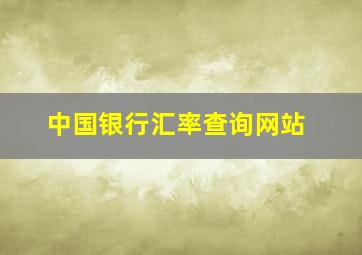 中国银行汇率查询网站